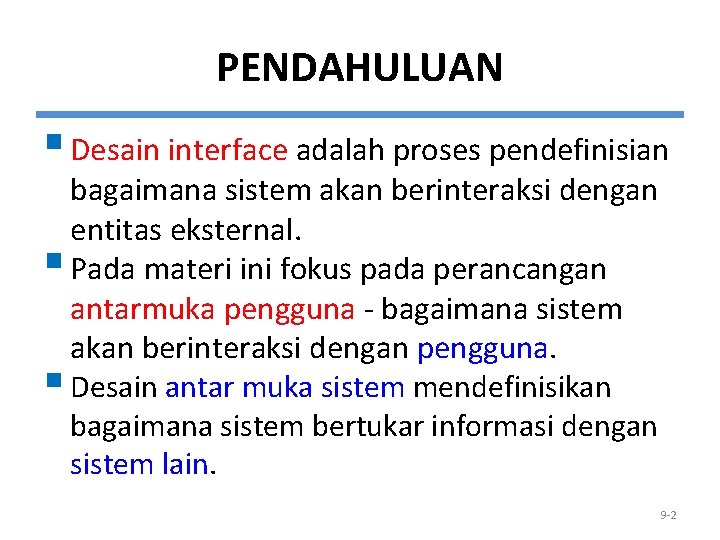 PENDAHULUAN

• Desain interface adalah proses pendefinisian bagaimana sistem akan berinteraksi dengan entitas eksternal.
• Pada materi ini fokus pada perancangan antarmuka pengguna - bagaimana sistem akan berinteraksi dengan pengguna.
• Desain antar muka sistem mendefinisikan bagaimana sistem bertukar informasi dengan sistem lain.

9-2